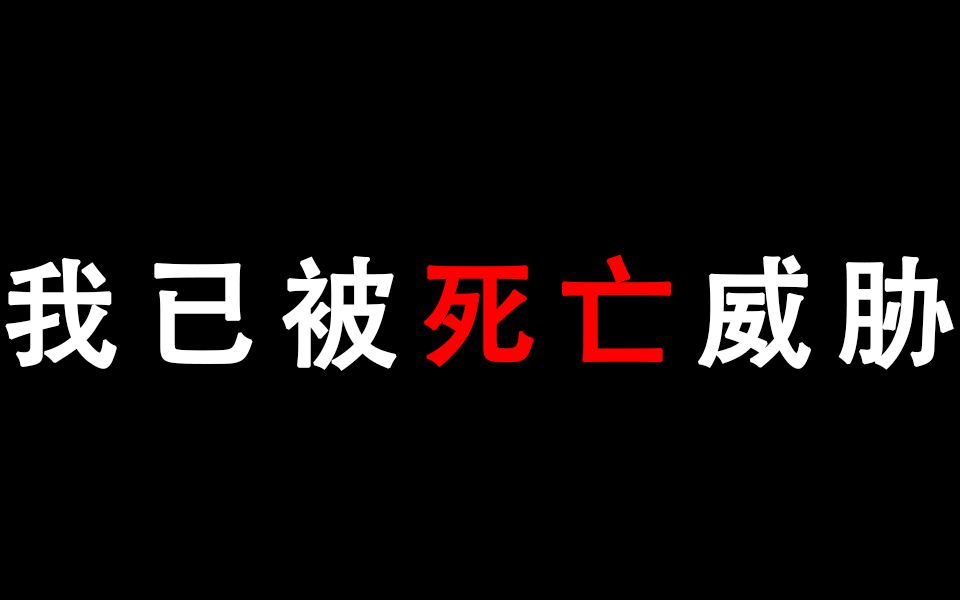 我已被死亡威胁